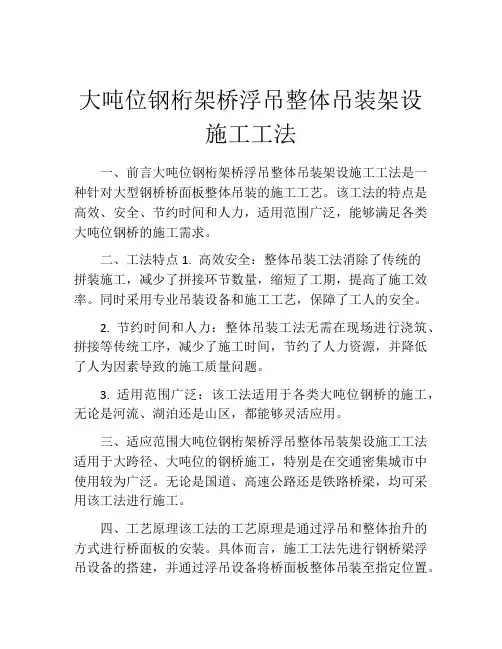 大吨位钢桁架桥浮吊整体吊装架设施工工法

一、前言大吨位钢桁架桥浮吊整体吊装架设施工工法是一种针对大型钢桥桥面板整体吊装的施工工艺。该工法的特点是高效、安全、节约时间和人力，适用范围广泛，能够满足各类大吨位钢桥的施工需求。

二、工法特点 1. 高效安全：整体吊装工法消除了传统的拼装施工，减少了拼接环节数量，缩短了工期，提高了施工效率。同时采用专业吊装设备和施工工艺，保障了工人的安全。

2. 节约时间和人力：整体吊装工法无需在现场进行浇筑、拼接等传统工序，减少了施工时间，节约了人力资源，并降低了人为因素导致的施工质量问题。

3. 适用范围广泛：该工法适用于各类大吨位钢桥的施工，无论是河流、湖泊还是山区，都能够灵活应用。

三、适应范围大吨位钢桁架桥浮吊整体吊装架设施工工法适用于大跨径、大吨位的钢桥施工，特别是在交通密集城市中使用较为广泛。无论是国道、高速公路还是铁路桥梁，均可采用该工法进行施工。

四、工艺原理该工法的工艺原理是通过浮吊和整体抬升的方式进行桥面板的安装。具体而言，施工工法先进行钢桥梁浮吊设备的搭建，并通过浮吊设备将桥面板整体吊装至指定位置。